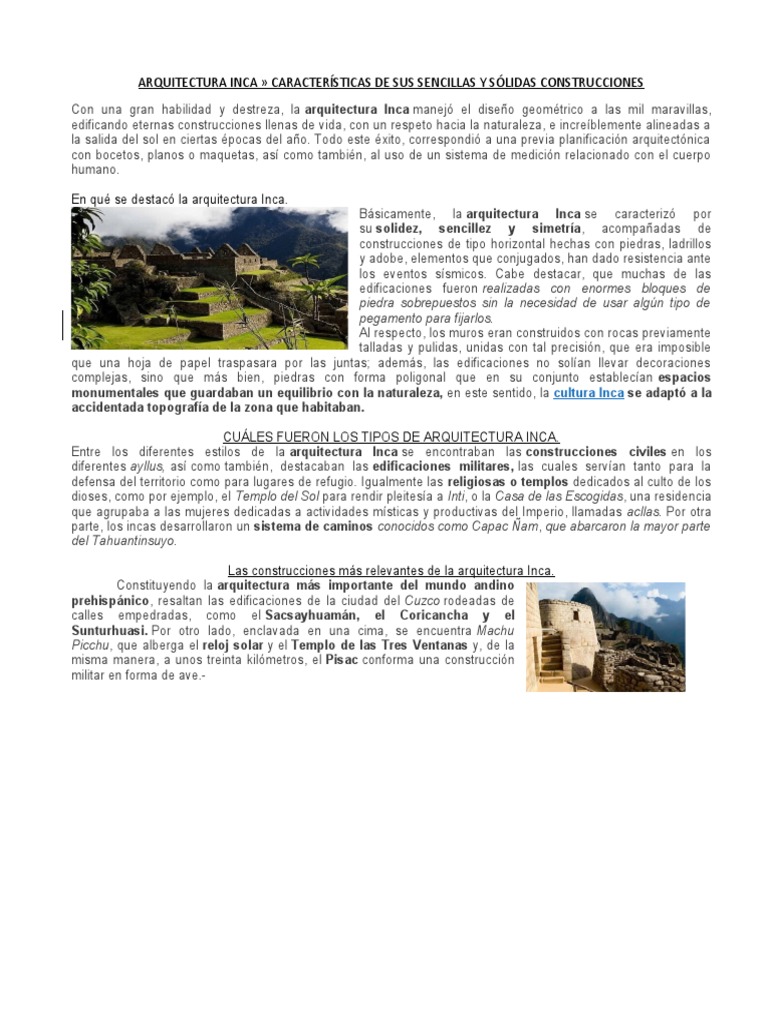 ARQUITECTURA INCA » CARACTERÍSTICAS DE SUS SENCILLAS Y SÓLIDAS CONSTRUCCIONES

Con una gran habilidad y destreza, la arquitectura Inca manejó el diseño geométrico a las mil maravillas, edificando eternas construcciones llenas de vida, con un respeto hacia la naturaleza, e increíblemente alineadas a la salida del sol en ciertas épocas del año. Todo este éxito, correspondió a una previa planificación arquitectónica con bocetos, planos o maquetas, así como también, al uso de un sistema de medición relacionado con el cuerpo humano.

En qué se destacó la arquitectura Inca.

Básicamente, la arquitectura Inca se caracterizó por su solidez, sencillez y simetría, acompañadas de construcciones de tipo horizontal hechas con piedras, ladrillos y adobe, elementos que conjugados, han dado resistencia ante los eventos sísmicos. Cabe destacar, que muchas de las edificaciones fueron realizadas con enormes bloques de piedra sobrepuestos sin la necesidad de usar algún tipo de pegamento para fijarlos.

Al respecto, los muros eran construidos con rocas previamente talladas y pulidas, unidas con tal precisión, que era imposible que una hoja de papel traspasara por las juntas; además, las edificaciones no solían llevar decoraciones complejas, sino que más bien, piedras con forma poligonal que en su conjunto establecían espacios monumentales que guardaban un equilibrio con la naturaleza, en este sentido, la cultura Inca se adaptó a la accidentada topografía de la zona que habitaban.

CUÁLES FUERON LOS TIPOS DE ARQUITECTURA INCA.

Entre los diferentes estilos de la arquitectura Inca se encontraban las construcciones civiles en los diferentes ayllus, así como también, destacaban las edificaciones militares, las cuales servían tanto para la defensa del territorio como para lugares de refugio. Igualmente las religiosas o templos dedicados al culto de los dioses, como por ejemplo, el Templo del Sol para rendir pleitesía a Inti, o la Casa de las Escogidas, una residencia que agrupaba a las mujeres dedicadas a actividades místicas y productivas del Imperio, llamadas acllas. Por otra parte, los incas desarrollaron un sistema de caminos conocidos como Capac Ñam, que abarcaron la mayor parte del Tahuantinsuyo.

Las construcciones más relevantes de la arquitectura Inca.

Constituyendo la arquitectura más importante del mundo andino prehispánico, resaltan las edificaciones de la ciudad del Cuzco rodeadas de calles empedradas, como el Sacsayhuamán, el Coricancha y el Sunturhuasi. Por otro lado, enclavada en una cima, se encuentra Machu Picchu, que alberga el reloj solar y el Templo de las Tres Ventanas y, de la misma manera, a unos treinta kilómetros, el Písac conforma una construcción militar en forma de ave.-